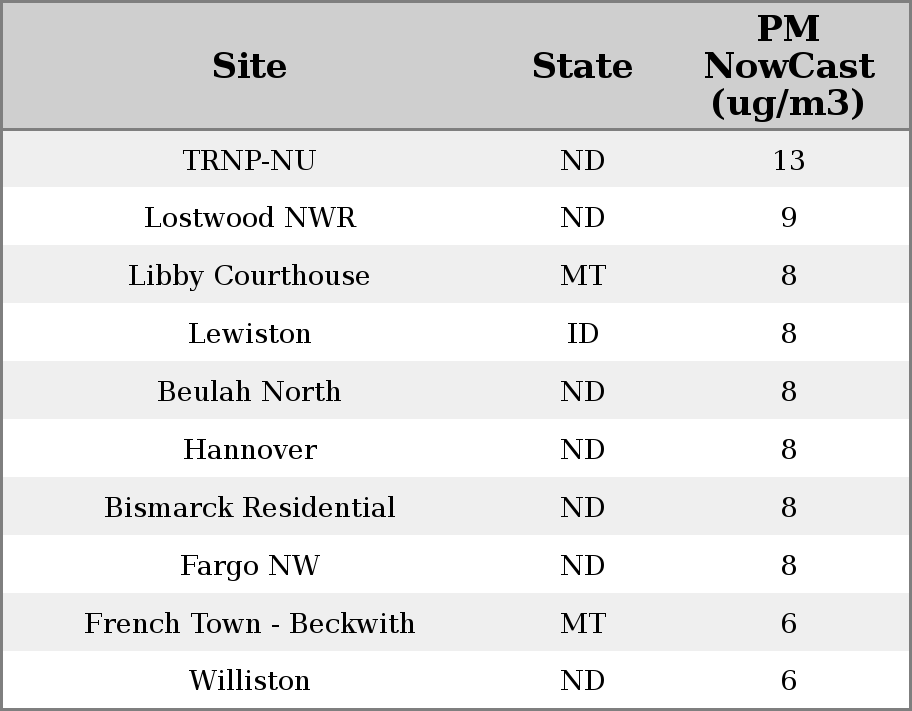 | Site | State | PM NowCast (ug/m3) |
|---|---|---|
| TRNP-NU | ND | 13 |
| Lostwood NWR | ND | 9 |
| Libby Courthouse | MT | 8 |
| Lewiston | ID | 8 |
| Beulah North | ND | 8 |
| Hannover | ND | 8 |
| Bismarck Residential | ND | 8 |
| Fargo NW | ND | 8 |
| French Town - Beckwith | MT | 6 |
| Williston | ND | 6 |